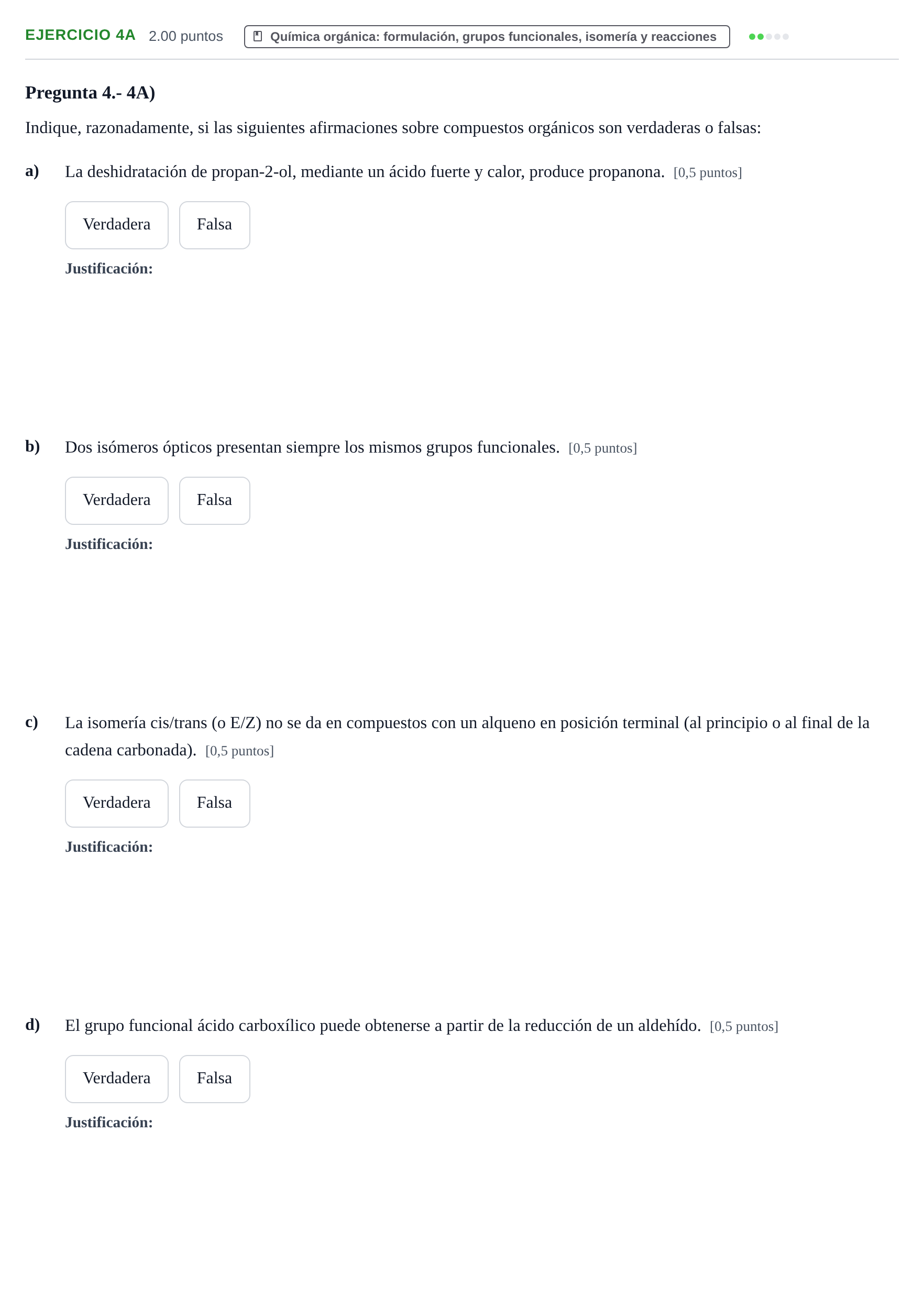 EJERCICIO 4A 2.00 puntos Química orgánica: formulación, grupos funcionales, isomería y reacciones

Pregunta 4.- 4A)

Indique, razonadamente, si las siguientes afirmaciones sobre compuestos orgánicos son verdaderas o falsas:

a) La deshidratación de propan-2-ol, mediante un ácido fuerte y calor, produce propanona. [0,5 puntos]

Verdadera Falsa

Justificación:

b) Dos isómeros ópticos presentan siempre los mismos grupos funcionales. [0,5 puntos]

Verdadera Falsa

Justificación:

c) La isomería cis/trans (o E/Z) no se da en compuestos con un alqueno en posición terminal (al principio o al final de la cadena carbonada). [0,5 puntos]

Verdadera Falsa

Justificación:

d) El grupo funcional ácido carboxílico puede obtenerse a partir de la reducción de un aldehído. [0,5 puntos]

Verdadera Falsa

Justificación: